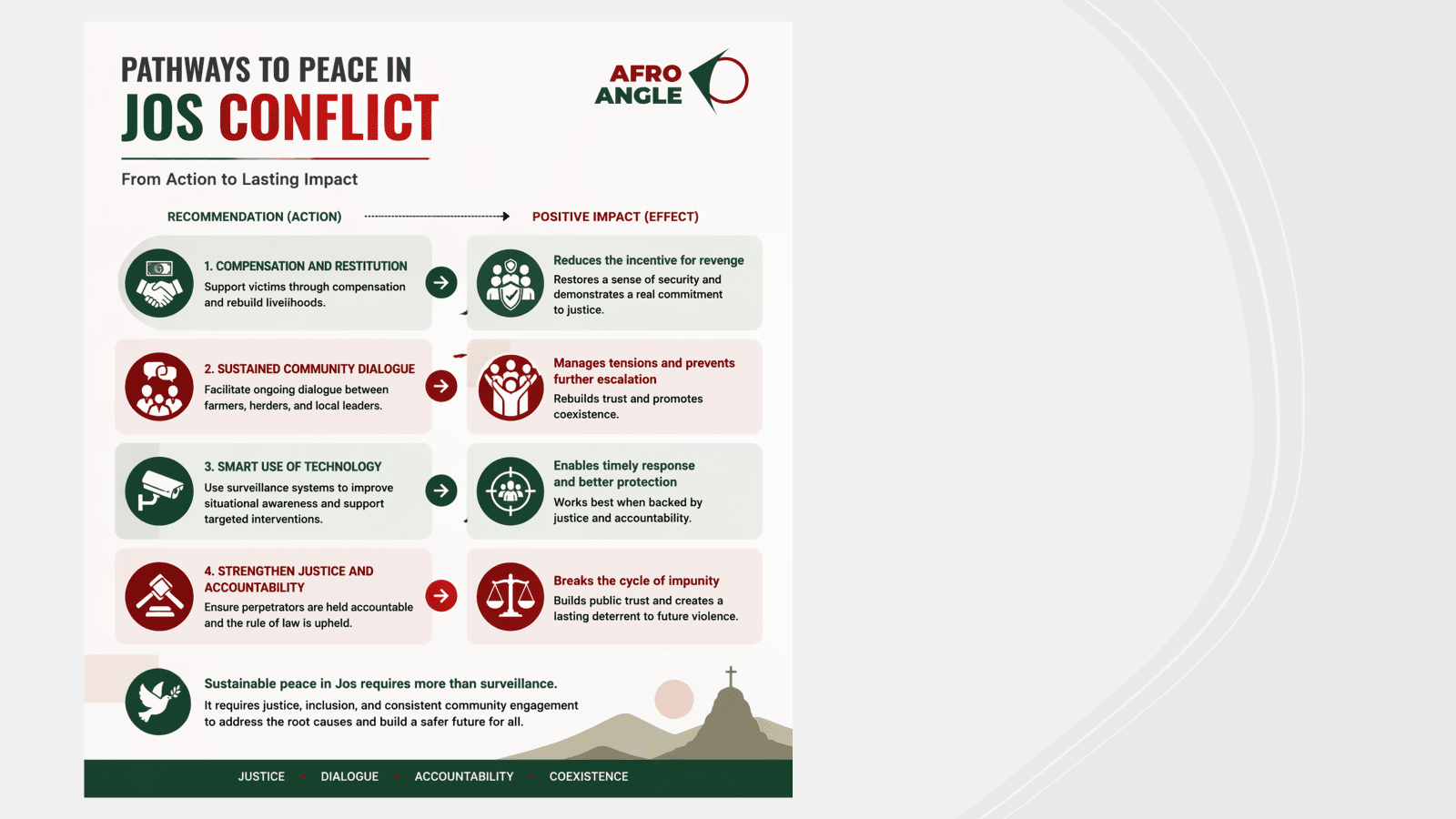 PATHWAYS TO PEACE IN
JOS CONFLICT

AFRO ANGLE

From Action to Lasting Impact

RECOMMENDATION (ACTION)

POSITIVE IMPACT (EFFECT)

1. COMPENSATION AND RESTITUTION
Support victims through compensation and rebuild liveiihoods.

Reduces the incentive for revenge
Restores a sense of security and demonstrates a real commitment to justice.

2. SUSTAINED COMMUNITY DIALOGUE
Facilitate ongoing dialogue between farmers, herders, and local leaders.

Manages tensions and prevents further escalation
Rebuilds trust and promotes coexistence.

3. SMART USE OF TECHNOLOGY
Use surveillance systems to improve situational awareness and support targeted interventions.

Enables timely response and better protection
Works best when backed by justice and accountability.

4. STRENGTHEN JUSTICE AND ACCOUNTABILITY
Ensure perpetrators are held accountable and the rule of law is upheld.

Breaks the cycle of impunity
Builds public trust and creates a lasting deterrent to future violence.

Sustainable peace in Jos requires more than surveillance.
It requires justice, inclusion, and consistent community engagement to address the root causes and build a safer future for all.

JUSTICE • DIALOGUE • ACCOUNTABILITY • COEXISTENCE